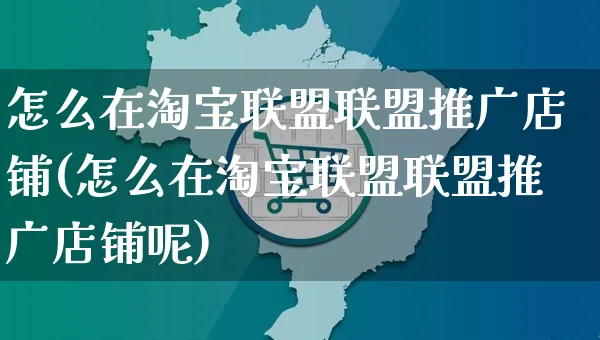 怎么在淘宝联盟联盟推广店铺(怎么在淘宝联盟联盟推广店铺呢)